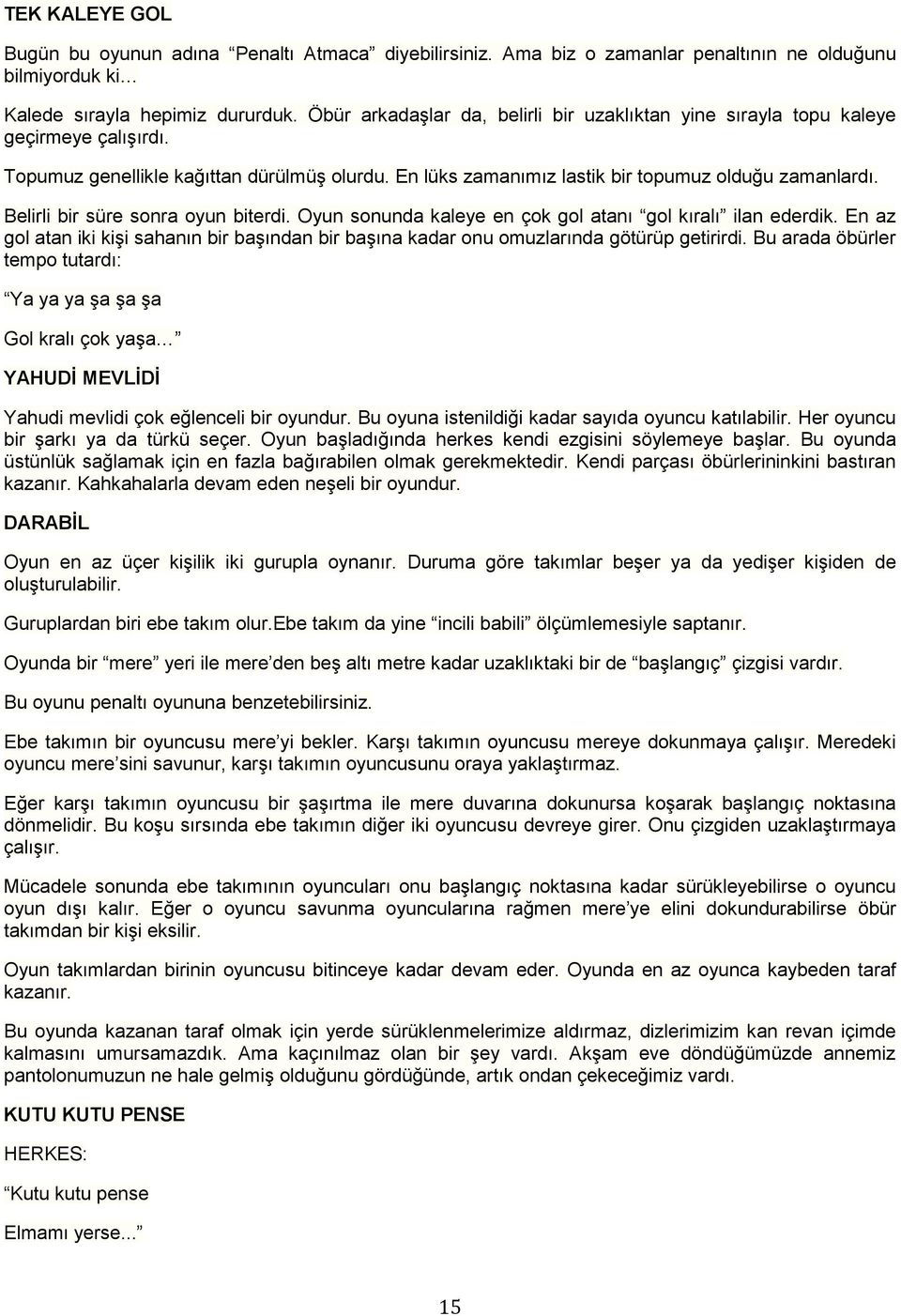 TEK KALEYE GOL

Bugün bu oyunun adına “Penaltı Atmaca” diyebilirsiniz. Ama biz o zamanlar penaltının ne olduğunu bilmiyorduk ki…

Kalede sırayla hepimiz dururduk. Öbür arkadaşlar da, belirli bir uzaklıktan yine sırayla topu kaleye geçirmeye çalışırdı.

Topumuz genellikle kağıttan dürülmüş olurdu. En lüks zamanımız lastik bir topumuz olduğu zamanlardı.

Belirli bir süre sonra oyun biterdi. Oyun sonunda kaleye en çok gol atanı “gol kıralı” ilan ederdik. En az gol atan iki kişi sahanın bir başından bir başına kadar onu omuzlarında götürüp getirirdi. Bu arada öbürler tempo tutardı:

“Ya ya ya şa şa şa

Gol kralı çok yaşa…”

YAHUDİ MEVLİDİ

Yahudi mevlidi çok eğlenceli bir oyundur. Bu oyuna istenildiği kadar sayıda oyuncu katılabilir. Her oyuncu bir şarkı ya da türkü seçer. Oyun başladığında herkes kendi ezgisini söylemeye başlar. Bu oyunda üstünlük sağlamak için en fazla bağırabilen olmak gerekmektedir. Kendi parçası öbürlerininkini bastıran kazanır. Kahkahalarla devam eden neşeli bir oyundur.

DARABİL

Oyun en az üçer kişilik iki gurupla oynanır. Duruma göre takımlar beşer ya da yedişer kişiden de oluşturulabilir.

Guruplardan biri ebe takım olur.Ebe takım da yine “incili babili” ölçümlemesiyle saptanır.

Oyunda bir “mere” yeri ile mere’den beş altı metre kadar uzaklıktaki bir de “başlangıç” çizgisi vardır.

Bu oyunu penaltı oyununa benzetebilirsiniz.

Ebe takımın bir oyuncusu mere’yi bekler. Karşı takımın oyuncusu mereye dokunmaya çalışır. Meredeki oyuncu mere’sini savunur, karşı takımın oyuncusunu oraya yaklaştırmaz.

Eğer karşı takımın oyuncusu bir şaşırtma ile mere duvarına dokunursa koşarak başlangıç noktasına dönmelidir. Bu koşu sırsında ebe takımın diğer iki oyuncusu devreye girer. Onu çizgiden uzaklaştırmaya çalışır.

Mücadele sonunda ebe takımının oyuncuları onu başlangıç noktasına kadar sürükleyebilirse o oyuncu oyun dışı kalır. Eğer o oyuncu savunma oyuncularına rağmen mere’ye elini dokundurabilirse öbür takımdan bir kişi eksilir.

Oyun takımlardan birinin oyuncusu bitinceye kadar devam eder. Oyunda en az oyunca kaybeden taraf kazanır.

Bu oyunda kazanan taraf olmak için yerde sürüklenmelerimize aldırmaz, dizlerimizim kan revan içimde kalmasını umursamazdık. Ama kaçınılmaz olan bir şey vardı. Akşam eve döndüğümüzde annemiz pantolonumuzun ne hale gelmiş olduğunu gördüğünde, artık ondan çekeceğimiz vardı.

KUTU KUTU PENSE

HERKES:

“Kutu kutu pense

Elmamı yerse...”

15